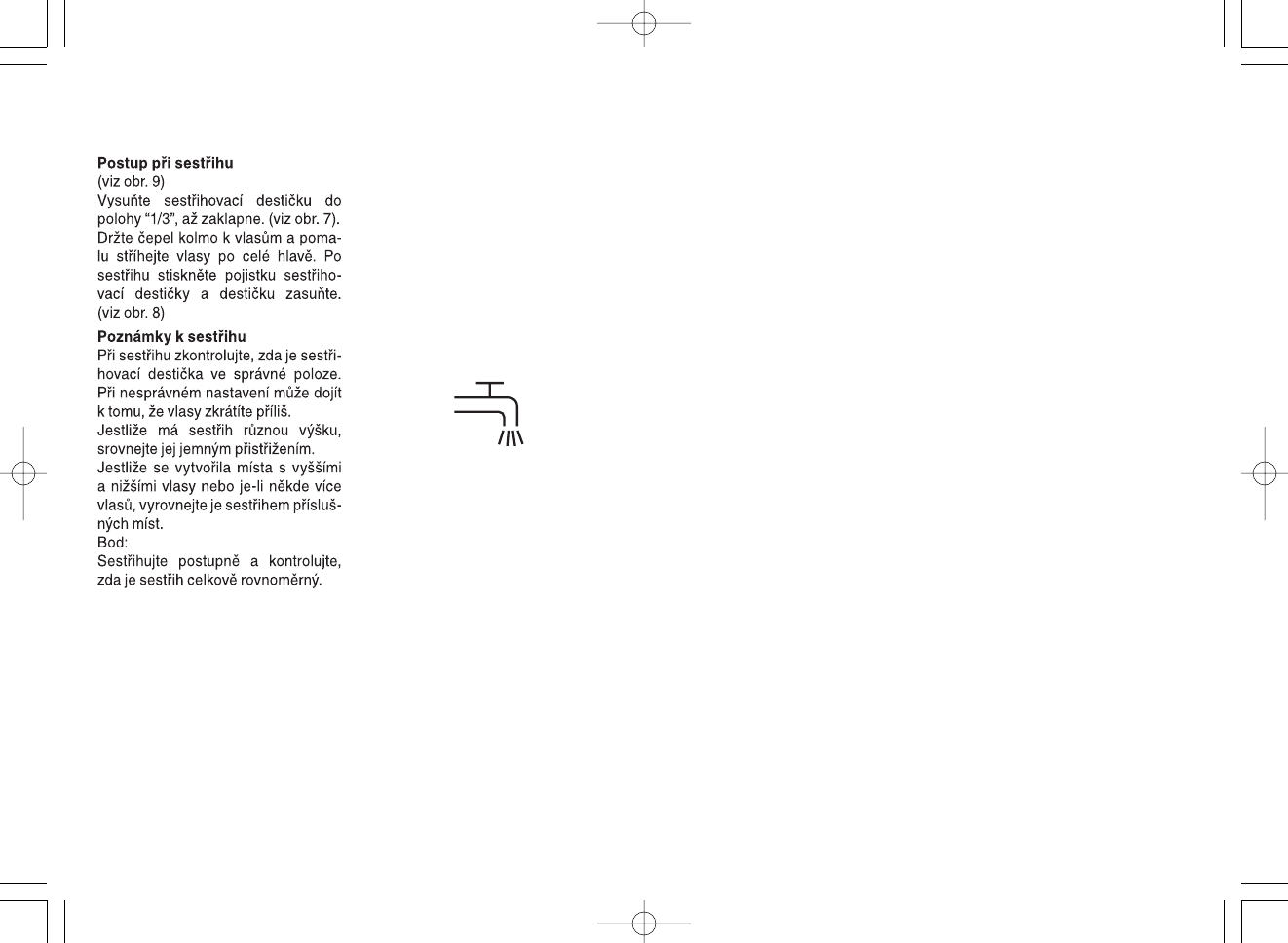 **Postup při sestřihu**
(viz obr. 9)
Vysuňte sestřihovací destičku do polohy “1/3”, až zaklapne. (viz obr. 7). Držte čepel kolmo k vlasům a pomalu stříhejte vlasy po celé hlavě. Po sestřihu stiskněte pojistku sestřihovací destičky a destičku zasuňte. (viz obr. 8)

**Poznámky k sestřihu**
Při sestřihu zkontrolujte, zda je sestřihovací destička ve správné poloze. Při nesprávném nastavení může dojít k tomu, že vlasy zkrátíte příliš.
Jestliže má sestřih různou výšku, srovnejte jej jemným přistřižením.
Jestliže se vytvořila místa s vyššími a nižšími vlasy nebo je-li někde více vlasů, vyrovnejte je sestřihem příslušných míst.
Bod:
Sestřihujte postupně a kontrolujte, zda je sestřih celkově rovnoměrný.